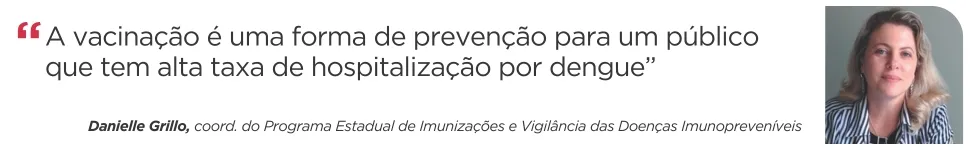 “A vacinação é uma forma de prevenção para um público que tem alta taxa de hospitalização por dengue”

Danielle Grillo, coord. do Programa Estadual de Imunizações e Vigilância das Doenças Imunopreveníveis